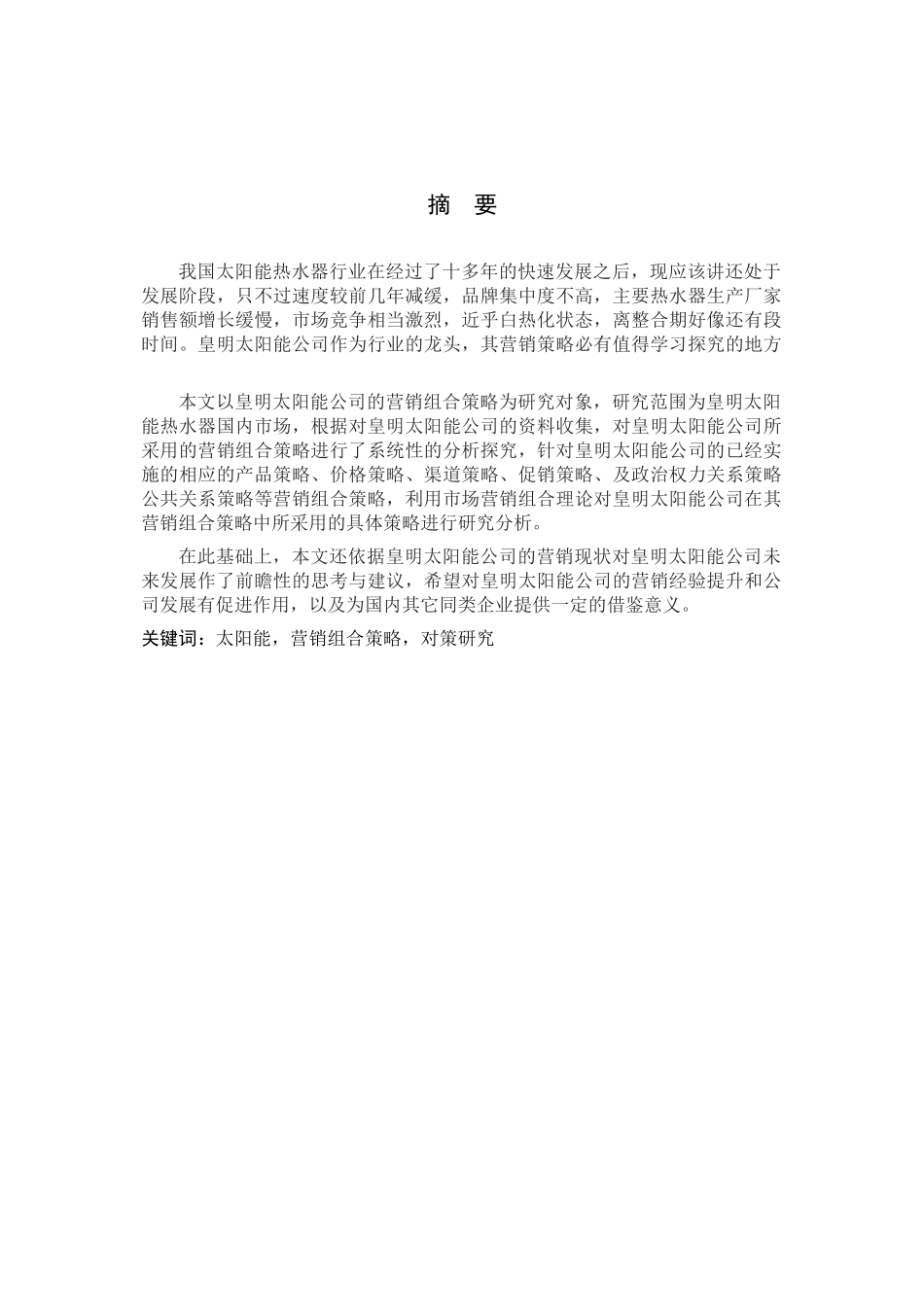 摘　要

我国太阳能热水器行业在经过了十多年的快速发展之后，现应该讲还处于发展阶段，只不过速度较前几年减缓，品牌集中度不高，主要热水器生产厂家销售额增长缓慢，市场竞争相当激烈，近乎白热化状态，离整合期好像还有段时间。皇明太阳能公司作为行业的龙头，其营销策略必有值得学习探究的地方

本文以皇明太阳能公司的营销组合策略为研究对象，研究范围为皇明太阳能热水器国内市场，根据对皇明太阳能公司的资料收集，对皇明太阳能公司所采用的营销组合策略进行了系统性的分析探究，针对皇明太阳能公司的已经实施的相应的产品策略、价格策略、渠道策略、促销策略、及政治权力关系策略公共关系策略等营销组合策略，利用市场营销组合理论对皇明太阳能公司在其营销组合策略中所采用的具体策略进行研究分析。

在此基础上，本文还依据皇明太阳能公司的营销现状对皇明太阳能公司未来发展作了前瞻性的思考与建议，希望对皇明太阳能公司的营销经验提升和公司发展有促进作用，以及为国内其它同类企业提供一定的借鉴意义。

关键词：太阳能，营销组合策略，对策研究